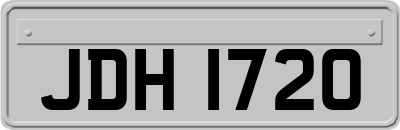 JDH 1720